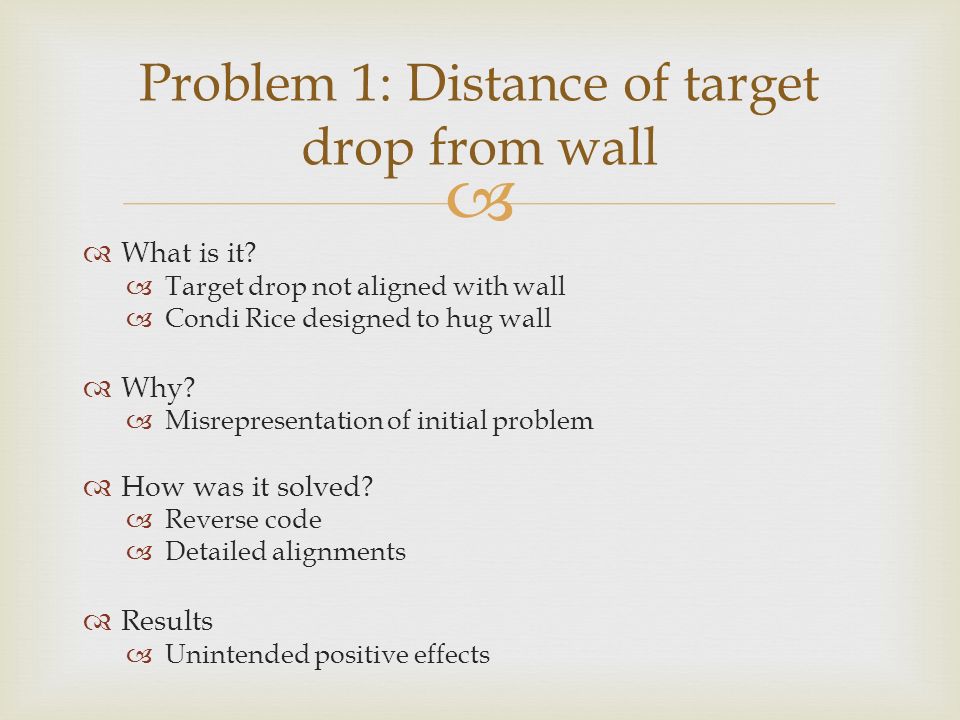 Problem 1: Distance of target drop from wall

What is it?
Target drop not aligned with wall
Condi Rice designed to hug wall

Why?
Misrepresentation of initial problem

How was it solved?
Reverse code
Detailed alignments

Results
Unintended positive effects